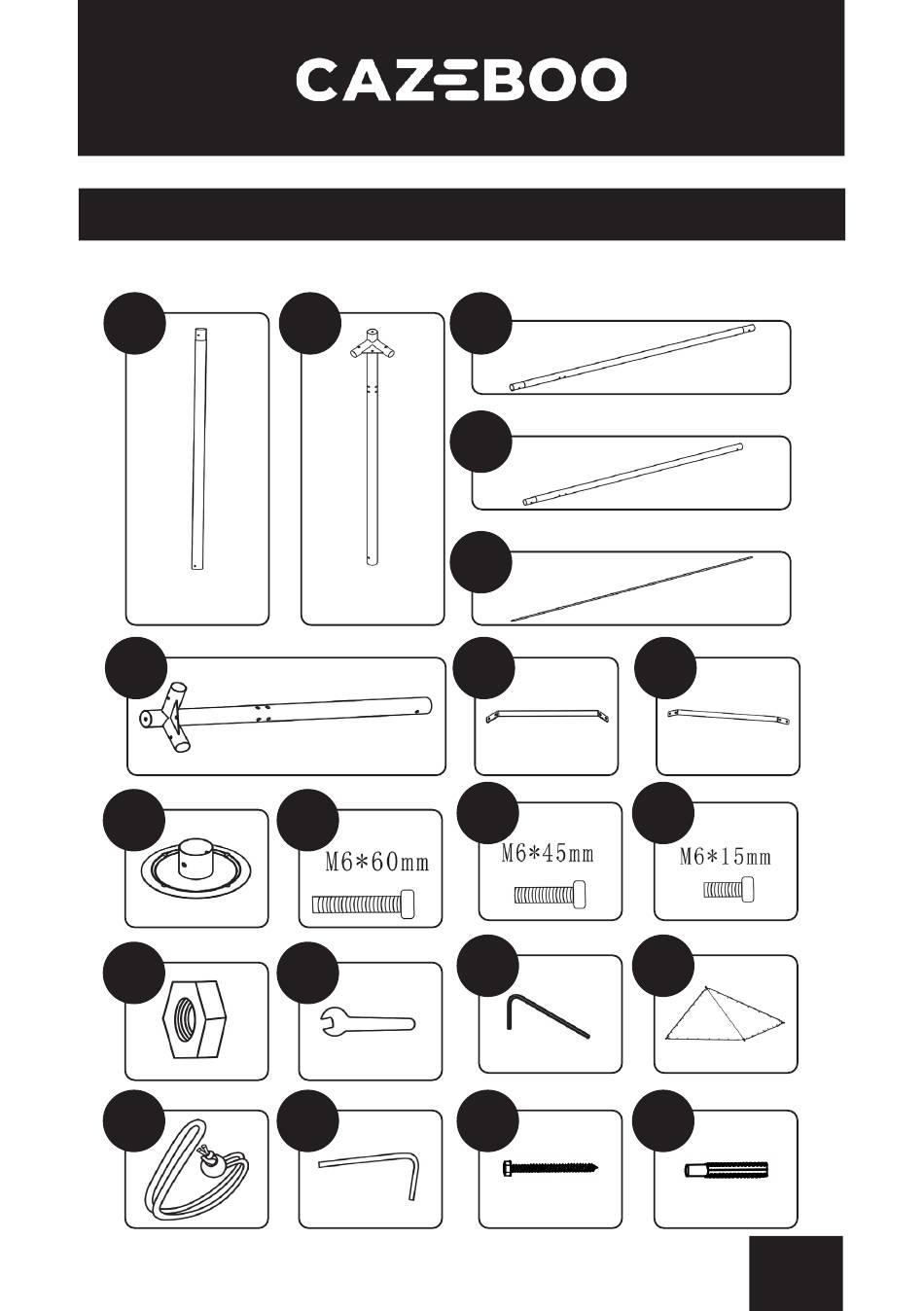 CAZEBOO

M6*60mm

M6*45mm

M6*15mm